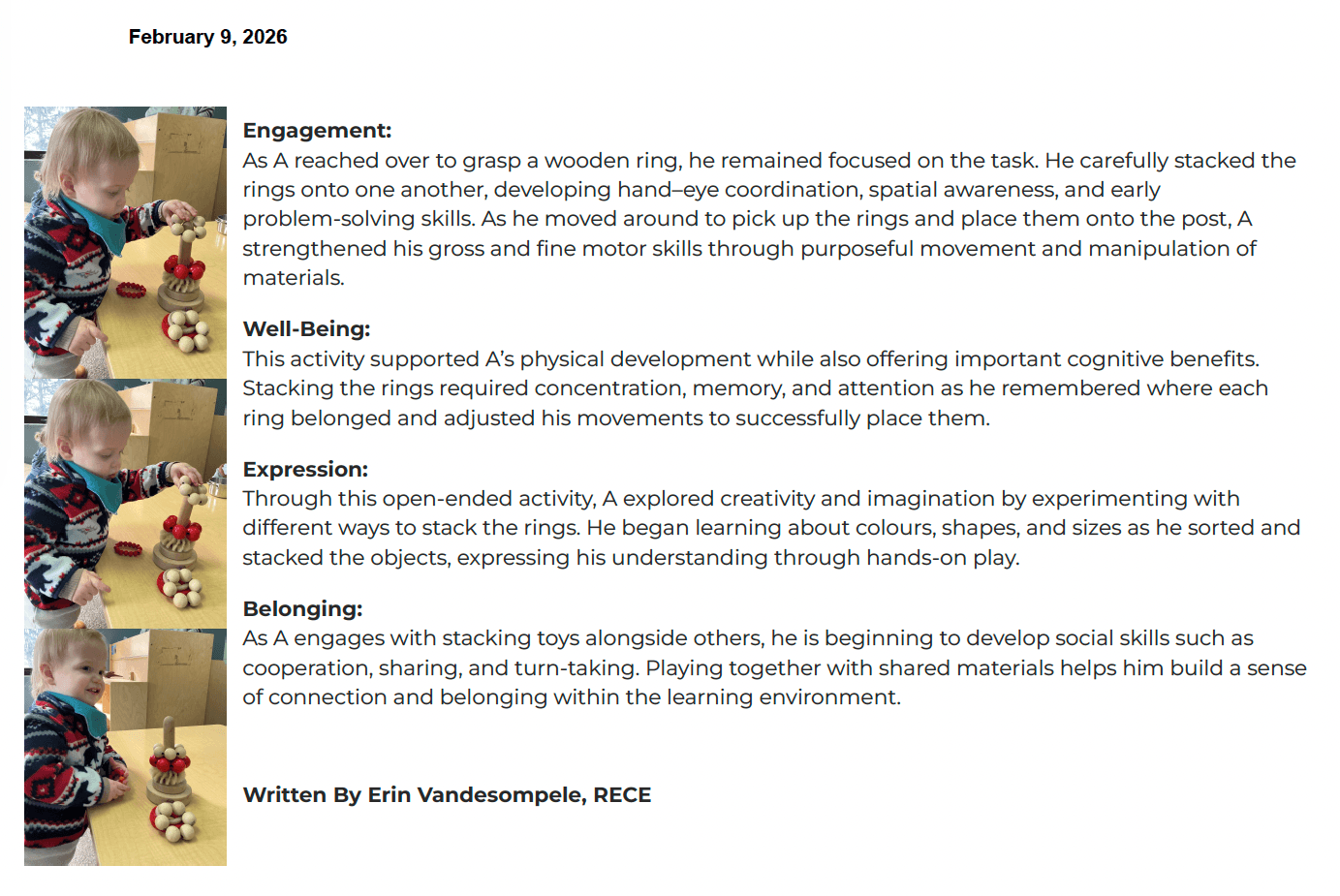 February 9, 2026

Engagement:
As A reached over to grasp a wooden ring, he remained focused on the task. He carefully stacked the rings onto one another, developing hand–eye coordination, spatial awareness, and early problem-solving skills. As he moved around to pick up the rings and place them onto the post, A strengthened his gross and fine motor skills through purposeful movement and manipulation of materials.

Well-Being:
This activity supported A's physical development while also offering important cognitive benefits. Stacking the rings required concentration, memory, and attention as he remembered where each ring belonged and adjusted his movements to successfully place them.

Expression:
Through this open-ended activity, A explored creativity and imagination by experimenting with different ways to stack the rings. He began learning about colours, shapes, and sizes as he sorted and stacked the objects, expressing his understanding through hands-on play.

Belonging:
As A engages with stacking toys alongside others, he is beginning to develop social skills such as cooperation, sharing, and turn-taking. Playing together with shared materials helps him build a sense of connection and belonging within the learning environment.

Written By Erin Vandesompele, RECE